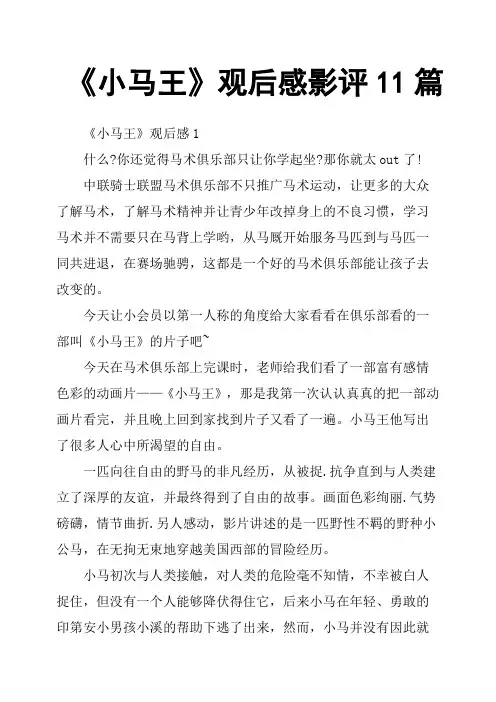 《小马王》观后感影评 11 篇

《小马王》观后感 1

什么?你还觉得马术俱乐部只让你学起坐?那你就太 out 了!

中联骑士联盟马术俱乐部不只推广马术运动，让更多的大众了解马术，了解马术精神并让青少年改掉身上的不良习惯，学习马术并不需要只在马背上学哟，从马厩开始服务马匹到与马匹一同共进退，在赛场驰骋，这都是一个好的马术俱乐部能让孩子去改变的。

今天让小会员以第一人称的角度给大家看看在俱乐部看的一部叫《小马王》的片子吧~

今天在马术俱乐部上完课时，老师给我们看了一部富有感情色彩的动画片——《小马王》，那是我第一次认认真真的把一部动画片看完，并且晚上回到家找到片子又看了一遍。小马王他写出了很多人心中所渴望的自由。

一匹向往自由的野马的非凡经历，从被捉.抗争直到与人类建立了深厚的友谊，并最终得到了自由的故事。画面色彩绚丽.气势磅礴，情节曲折.另人感动，影片讲述的是一匹野性不羁的野种小公马，在无拘无束地穿越美国西部的冒险经历。

小马初次与人类接触，对人类的危险毫不知情，不幸被白人捉住，但没有一个人能够降伏得住它，后来小马在年轻、勇敢的印第安小男孩小溪的帮助下逃了出来，然而，小马并没有因此就